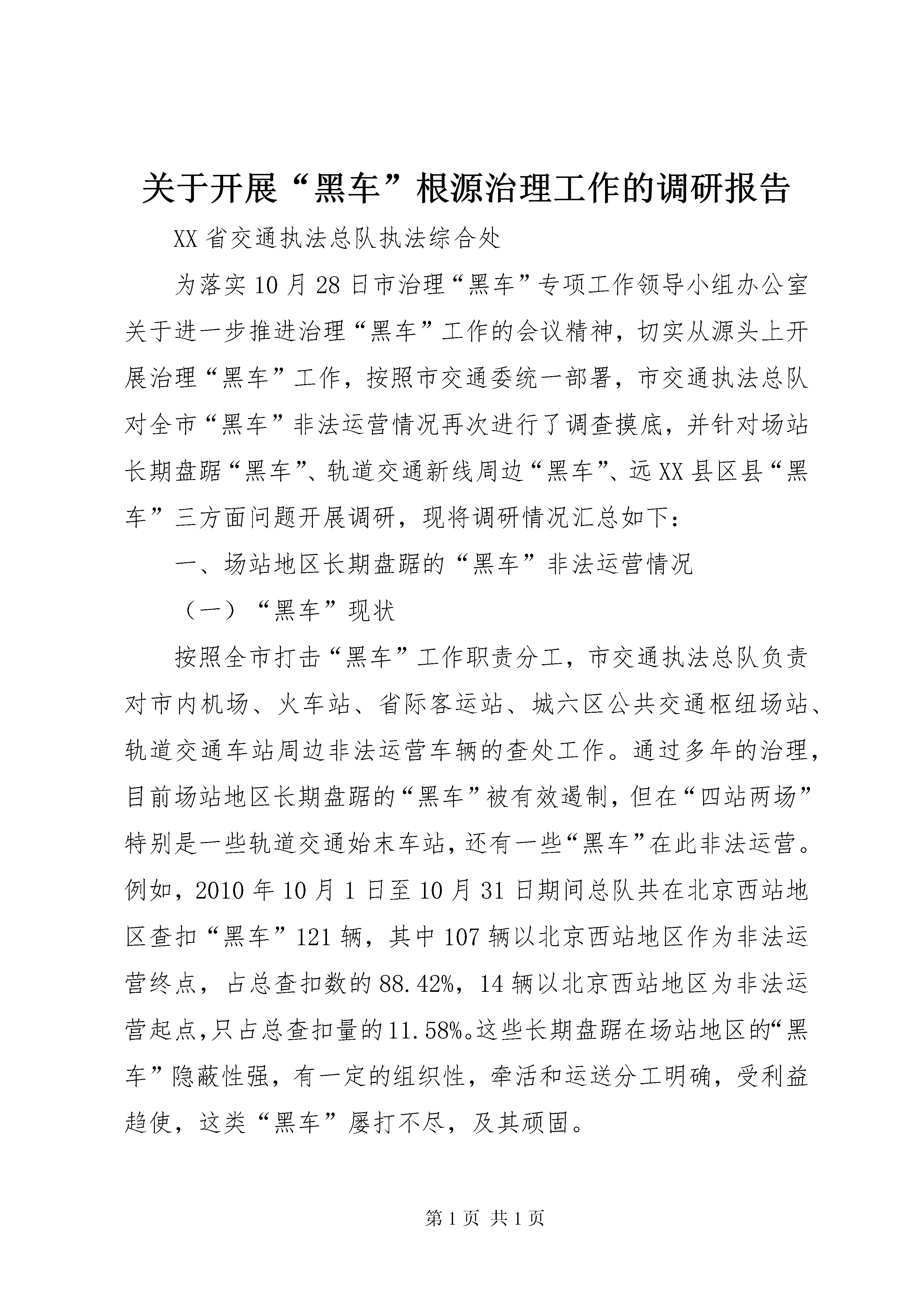 关于开展“黑车”根源治理工作的调研报告

XX省交通执法总队执法综合处

为落实10月28日市治理“黑车”专项工作领导小组办公室关于进一步推进治理“黑车”工作的会议精神，切实从源头上开展治理“黑车”工作，按照市交通委统一部署，市交通执法总队对全市“黑车”非法运营情况再次进行了调查摸底，并针对场站长期盘踞“黑车”、轨道交通新线周边“黑车”、远XX县区县“黑车”三方面问题开展调研，现将调研情况汇总如下：

一、场站地区长期盘踞的“黑车”非法运营情况

（一）“黑车”现状

按照全市打击“黑车”工作职责分工，市交通执法总队负责对市内机场、火车站、省际客运站、城六区公共交通枢纽场站、轨道交通车站周边非法运营车辆的查处工作。通过多年的治理，目前场站地区长期盘踞的“黑车”被有效遏制，但在“四站两场”特别是一些轨道交通始末车站，还有一些“黑车”在此非法运营。例如，2010年10月1日至10月31日期间总队共在北京西站地区查扣“黑车”121辆，其中107辆以北京西站地区作为非法运营终点，占总查扣数的88.42%，14辆以北京西站地区为非法运营起点，只占总查扣量的11.58%。这些长期盘踞在场站地区的“黑车”隐蔽性强，有一定的组织性，牵活和运送分工明确，受利益趋使，这类“黑车”屡打不尽，及其顽固。

第1页 共1页